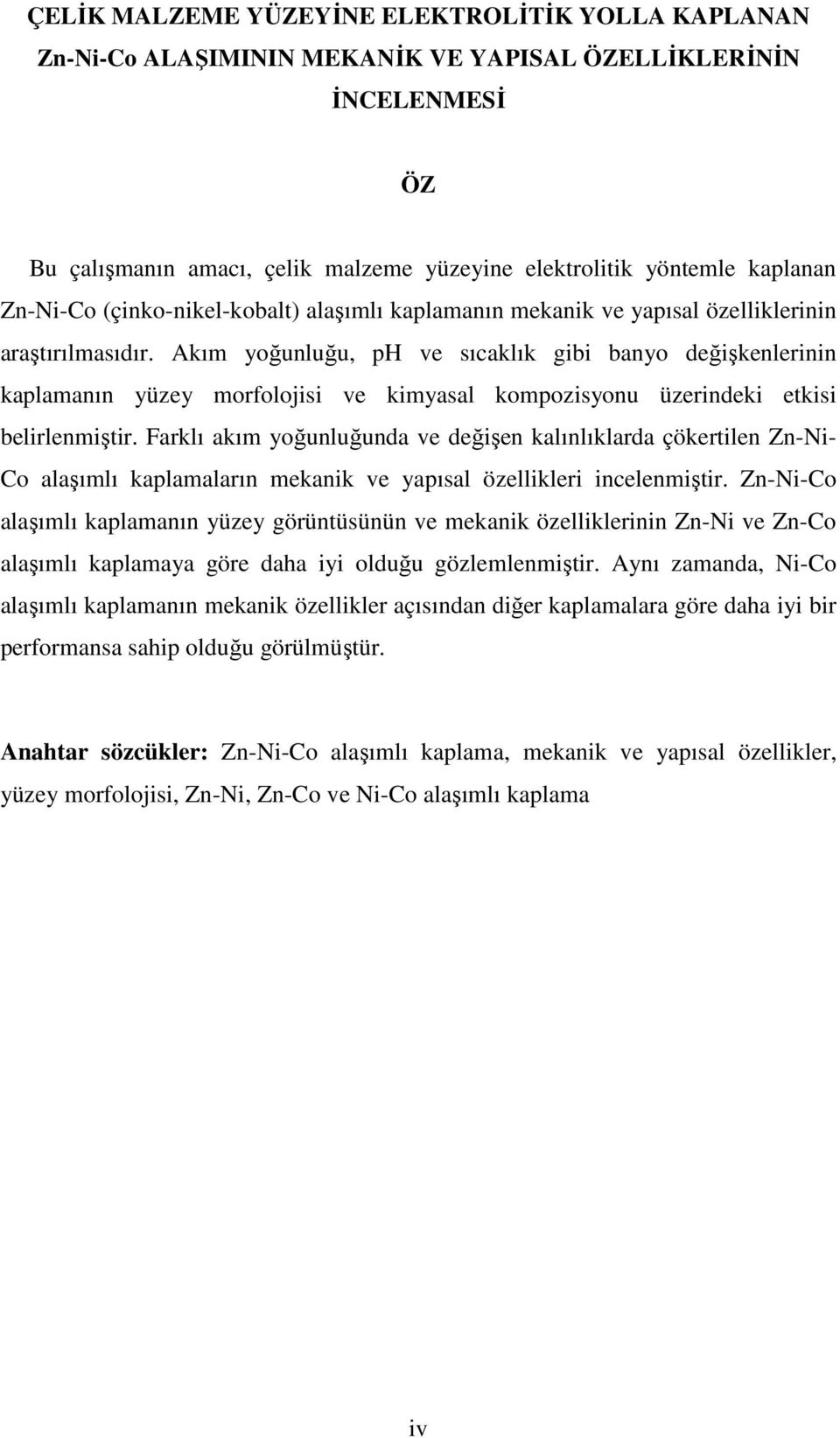 ÇELİK MALZEME YÜZEYİNE ELEKTROLİTİK YOLLA KAPLANAN Zn-Ni-Co ALAŞIMININ MEKANİK VE YAPISAL ÖZELLİKLERİNİN İNCELENMESİ

ÖZ

Bu çalışmanın amacı, çelik malzeme yüzeyine elektrolitik yöntemle kaplanan Zn-Ni-Co (çinko-nikel-kobalt) alaşımlı kaplamanın mekanik ve yapısal özelliklerinin araştırılmasıdır. Akım yoğunluğu, pH ve sıcaklık gibi banyo değişkenlerinin kaplamanın yüzey morfolojisi ve kimyasal kompozisyonu üzerindeki etkisi belirlenmiştir. Farklı akım yoğunluğunda ve değişen kalınlıklarda çökertilen Zn-Ni-Co alaşımlı kaplamaların mekanik ve yapısal özellikleri incelenmiştir. Zn-Ni-Co alaşımlı kaplamanın yüzey görüntüsünün ve mekanik özelliklerinin Zn-Ni ve Zn-Co alaşımlı kaplamaya göre daha iyi olduğu gözlemlenmiştir. Aynı zamanda, Ni-Co alaşımlı kaplamanın mekanik özellikler açısından diğer kaplamalara göre daha iyi bir performansa sahip olduğu görülmüştür.

Anahtar sözcükler: Zn-Ni-Co alaşımlı kaplama, mekanik ve yapısal özellikler, yüzey morfolojisi, Zn-Ni, Zn-Co ve Ni-Co alaşımlı kaplama

iv